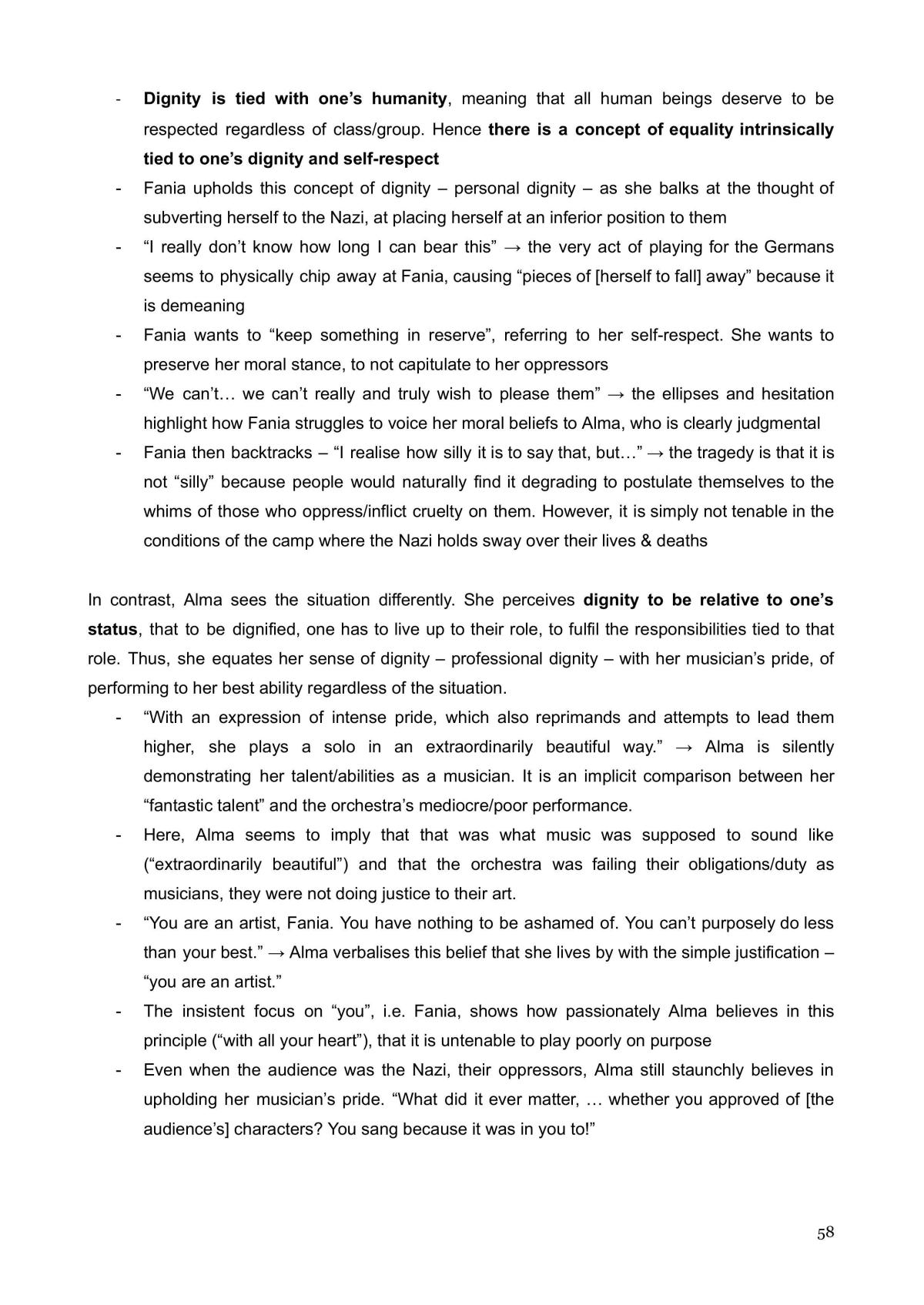 - Dignity is tied with one's humanity, meaning that all human beings deserve to be respected regardless of class/group. Hence there is a concept of equality intrinsically tied to one's dignity and self-respect
- Fania upholds this concept of dignity – personal dignity – as she balks at the thought of subverting herself to the Nazi, at placing herself at an inferior position to them
- "I really don't know how long I can bear this" → the very act of playing for the Germans seems to physically chip away at Fania, causing "pieces of [herself to fall] away" because it is demeaning
- Fania wants to "keep something in reserve", referring to her self-respect. She wants to preserve her moral stance, to not capitulate to her oppressors
- "We can't… we can't really and truly wish to please them" → the ellipses and hesitation highlight how Fania struggles to voice her moral beliefs to Alma, who is clearly judgmental
- Fania then backtracks – "I realise how silly it is to say that, but…" → the tragedy is that it is not "silly" because people would naturally find it degrading to postulate themselves to the whims of those who oppress/inflict cruelty on them. However, it is simply not tenable in the conditions of the camp where the Nazi holds sway over their lives & deaths

In contrast, Alma sees the situation differently. She perceives dignity to be relative to one's status, that to be dignified, one has to live up to their role, to fulfil the responsibilities tied to that role. Thus, she equates her sense of dignity – professional dignity – with her musician's pride, of performing to her best ability regardless of the situation.
- "With an expression of intense pride, which also reprimands and attempts to lead them higher, she plays a solo in an extraordinarily beautiful way." → Alma is silently demonstrating her talent/abilities as a musician. It is an implicit comparison between her "fantastic talent" and the orchestra's mediocre/poor performance.
- Here, Alma seems to imply that that was what music was supposed to sound like ("extraordinarily beautiful") and that the orchestra was failing their obligations/duty as musicians, they were not doing justice to their art.
- "You are an artist, Fania. You have nothing to be ashamed of. You can't purposely do less than your best." → Alma verbalises this belief that she lives by with the simple justification – "you are an artist."
- The insistent focus on "you", i.e. Fania, shows how passionately Alma believes in this principle ("with all your heart"), that it is untenable to play poorly on purpose
- Even when the audience was the Nazi, their oppressors, Alma still staunchly believes in upholding her musician's pride. "What did it ever matter, … whether you approved of [the audience's] characters? You sang because it was in you to!"

58